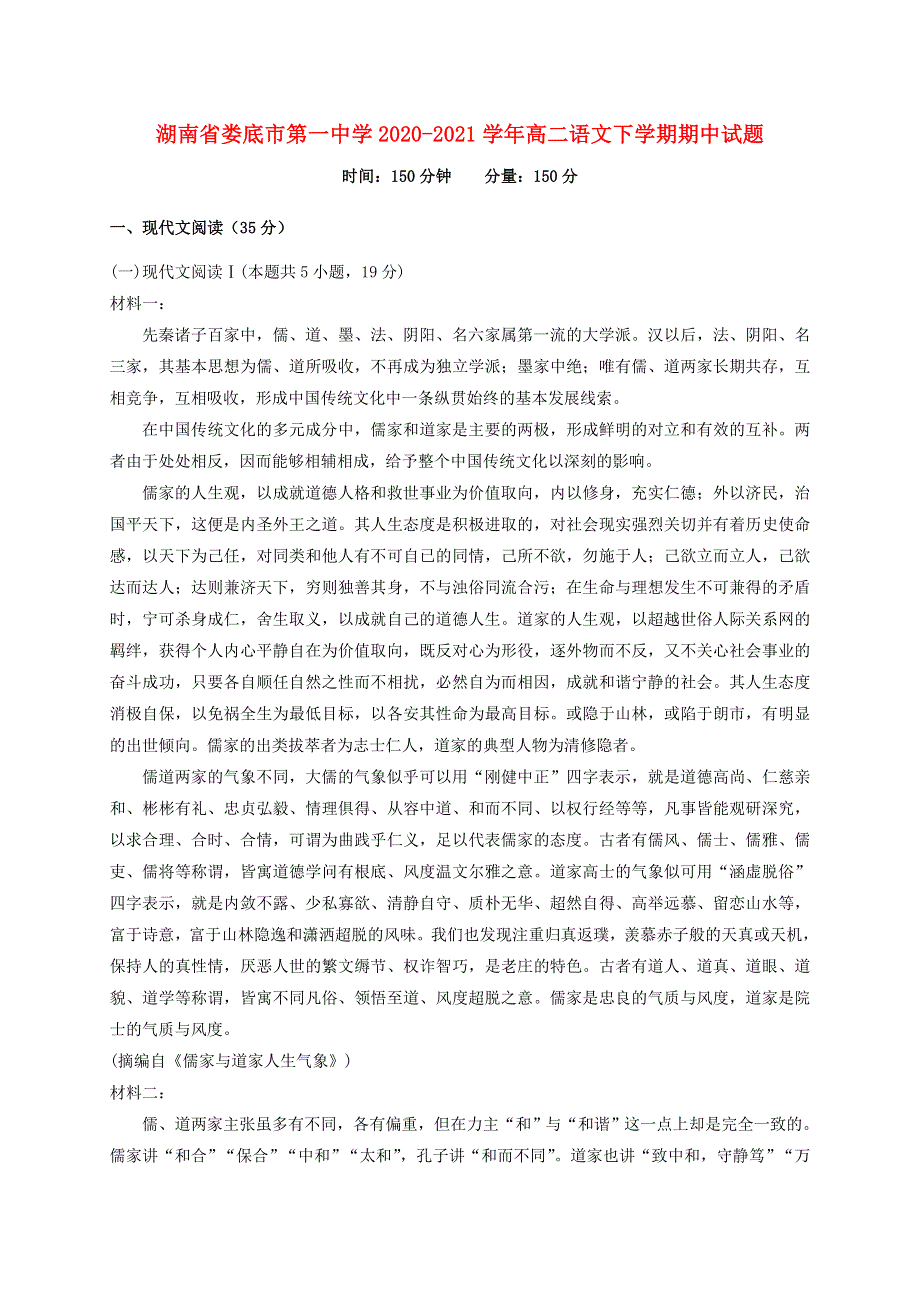 湖南省娄底市第一中学 2020-2021 学年高二语文下学期期中试题

时间：150 分钟　　分量：150 分

一、现代文阅读（35 分）

(一)现代文阅读Ⅰ(本题共 5 小题，19 分)

材料一：

先秦诸子百家中，儒、道、墨、法、阴阳、名六家属第一流的大学派。汉以后，法、阴阳、名三家，其基本思想为儒、道所吸收，不再成为独立学派；墨家中绝；唯有儒、道两家长期共存，互相竞争，互相吸收，形成中国传统文化中一条纵贯始终的基本发展线索。

在中国传统文化的多元成分中，儒家和道家是主要的两极，形成鲜明的对立和有效的互补。两者由于处处相反，因而能够相辅相成，给予整个中国传统文化以深刻的影响。

儒家的人生观，以成就道德人格和救世事业为价值取向，内以修身，充实仁德；外以济民，治国平天下，这便是内圣外王之道。其人生态度是积极进取的，对社会现实强烈关切并有着历史使命感，以天下为己任，对同类和他人有不可自已的同情，己所不欲，勿施于人；己欲立而立人，己欲达而达人；达则兼济天下，穷则独善其身，不与浊俗同流合污；在生命与理想发生不可兼得的矛盾时，宁可杀身成仁，舍生取义，以成就自己的道德人生。道家的人生观，以超越世俗人际关系网的羁绊，获得个人内心平静自在为价值取向，既反对心为形役，逐外物而不反，又不关心社会事业的奋斗成功，只要各自顺任自然之性而不相扰，必然自为而相因，成就和谐宁静的社会。其人生态度消极自保，以免祸全生为最低目标，以各安其性命为最高目标。或隐于山林，或陷于朗市，有明显的出世倾向。儒家的出类拔萃者为志士仁人，道家的典型人物为清修隐者。

儒道两家的气象不同，大儒的气象似乎可以用“刚健中正”四字表示，就是道德高尚、仁慈亲和、彬彬有礼、忠贞弘毅、情理俱得、从容中道、和而不同、以权行经等等，凡事皆能观研深究，以求合理、合时、合情，可谓为曲践乎仁义，足以代表儒家的态度。古者有儒风、儒士、儒雅、儒吏、儒将等称谓，皆寓道德学问有根底、风度温文尔雅之意。道家高士的气象似可用“涵虚脱俗”四字表示，就是内敛不露、少私寡欲、清静自守、质朴无华、超然自得、高举远慕、留恋山水等，富于诗意，富于山林隐逸和潇洒超脱的风味。我们也发现注重归真返璞，羡慕赤子般的天真或天机，保持人的真性情，厌恶人世的繁文缛节、权诈智巧，是老庄的特色。古者有道人、道真、道眼、道貌、道学等称谓，皆寓不同凡俗、领悟至道、风度超脱之意。儒家是忠良的气质与风度，道家是院士的气质与风度。

(摘编自《儒家与道家人生气象》)

材料二：

儒、道两家主张虽多有不同，各有偏重，但在力主“和”与“和谐”这一点上却是完全一致的。儒家讲“和合”“保合”“中和”“太和”，孔子讲“和而不同”。道家也讲“致中和，守静笃”“万